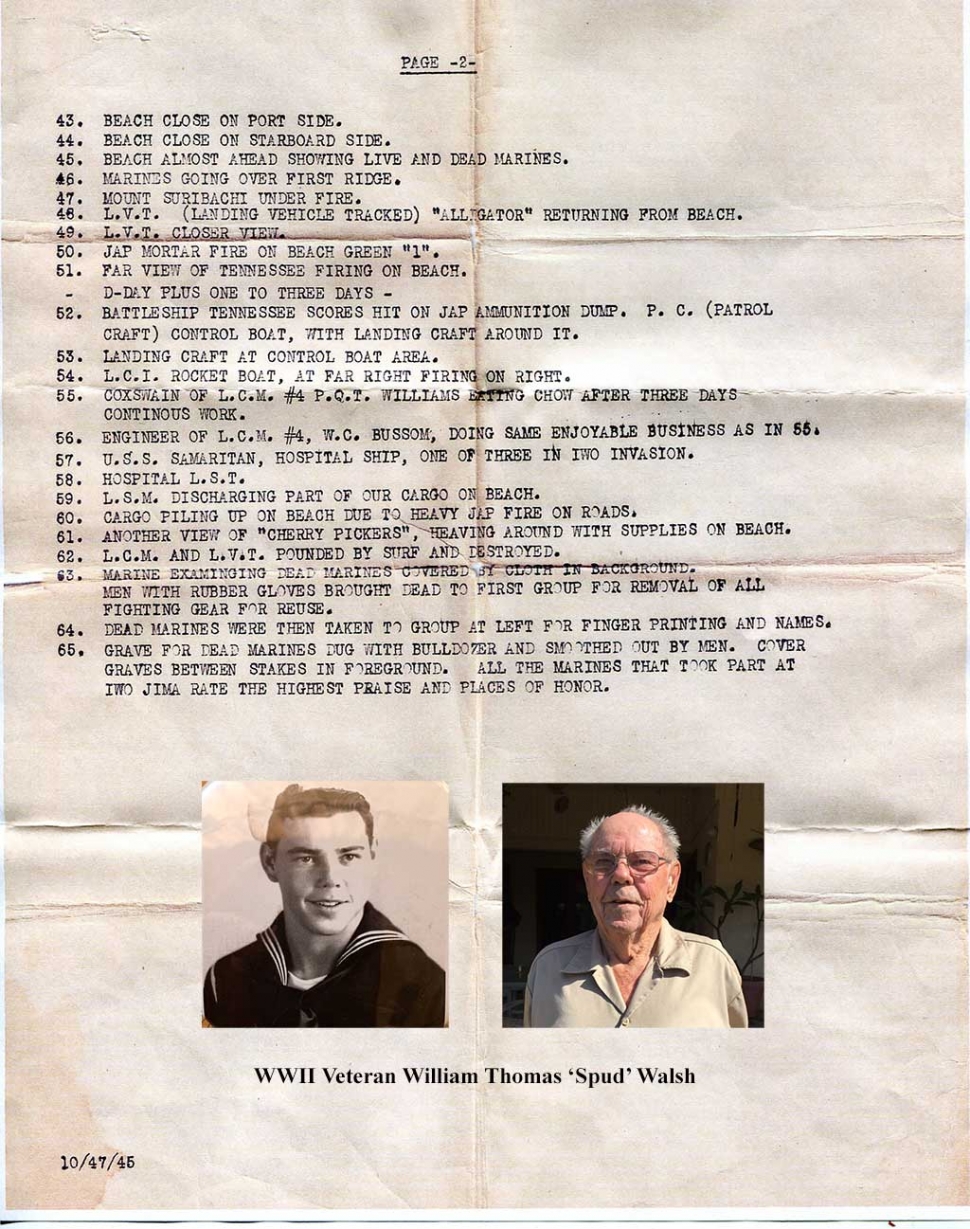 PAGE -2-

43. BEACH CLOSE ON PORT SIDE.
44. BEACH CLOSE ON STARBOARD SIDE.
45. BEACH ALMOST AHEAD SHOWING LIVE AND DEAD MARINES.
46. MARINES GOING OVER FIRST RIDGE.
47. MOUNT SURIBACHI UNDER FIRE.
48. L.V.T. (LANDING VEHICLE TRACKED) "ALLIGATOR" RETURNING FROM BEACH.
49. L.V.T. CLOSER VIEW.
50. JAP MORTAR FIRE ON BEACH GREEN "1".
51. FAR VIEW OF TENNESSEE FIRING ON BEACH.
- D-DAY PLUS ONE TO THREE DAYS -
52. BATTLESHIP TENNESSEE SCORES HIT ON JAP AMMUNITION DUMP. P. C. (PATROL CRAFT) CONTROL BOAT, WITH LANDING CRAFT AROUND IT.
53. LANDING CRAFT AT CONTROL BOAT AREA.
54. L.C.I. ROCKET BOAT, AT FAR RIGHT FIRING ON RIGHT.
55. COXSWAIN OF L.C.M. #4 P.Q.T. WILLIAMS EATING CHOW AFTER THREE DAYS CONTINOUS WORK.
56. ENGINEER OF L.C.M. #4, W.C. BUSSOM, DOING SAME ENJOYABLE BUSINESS AS IN 55.
57. U.S.S. SAMARITAN, HOSPITAL SHIP, ONE OF THREE IN IWO INVASION.
58. HOSPITAL L.S.T.
59. L.S.M. DISCHARGING PART OF OUR CARGO ON BEACH.
60. CARGO PILING UP ON BEACH DUE TO HEAVY JAP FIRE ON ROADS.
61. ANOTHER VIEW OF "CHERRY PICKERS", HEAVING AROUND WITH SUPPLIES ON BEACH.
62. L.C.M. AND L.V.T. POUNDED BY SURF AND DESTROYED.
63. MARINE EXAMINGING DEAD MARINES COVERED BY CLOTH IN BACKGROUND. MEN WITH RUBBER GLOVES BROUGHT DEAD TO FIRST GROUP FOR REMOVAL OF ALL FIGHTING GEAR FOR REUSE.
64. DEAD MARINES WERE THEN TAKEN TO GROUP AT LEFT FOR FINGER PRINTING AND NAMES.
65. GRAVE FOR DEAD MARINES DUG WITH BULLDOZER AND SMOOTHED OUT BY MEN. COVER GRAVES BETWEEN STAKES IN FOREGROUND. ALL THE MARINES THAT TOOK PART AT IWO JIMA RATE THE HIGHEST PRAISE AND PLACES OF HONOR.

WWII Veteran William Thomas 'Spud' Walsh

10/47/45